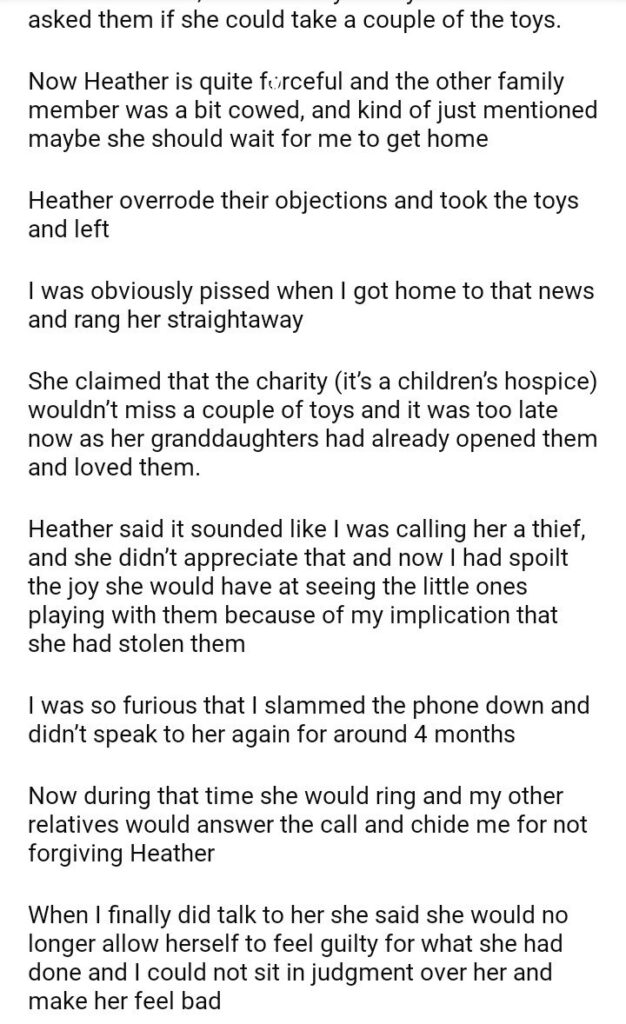 asked them if she could take a couple of the toys.

Now Heather is quite forceful and the other family member was a bit cowed, and kind of just mentioned maybe she should wait for me to get home

Heather overrode their objections and took the toys and left

I was obviously pissed when I got home to that news and rang her straightaway

She claimed that the charity (it's a children's hospice) wouldn't miss a couple of toys and it was too late now as her granddaughters had already opened them and loved them.

Heather said it sounded like I was calling her a thief, and she didn't appreciate that and now I had spoilt the joy she would have at seeing the little ones playing with them because of my implication that she had stolen them

I was so furious that I slammed the phone down and didn't speak to her again for around 4 months

Now during that time she would ring and my other relatives would answer the call and chide me for not forgiving Heather

When I finally did talk to her she said she would no longer allow herself to feel guilty for what she had done and I could not sit in judgment over her and make her feel bad